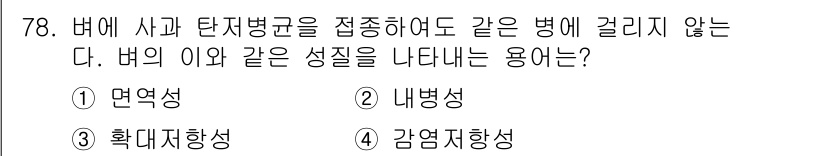 78. 벼에 사과 탄저병균을 접종하여도 같은 병에 걸리지 않는다. 벼의 이와 같은 성질을 나타내는 용어는?

① 면역성 ② 내병성

③ 확대저항성 ④ 감염저항성